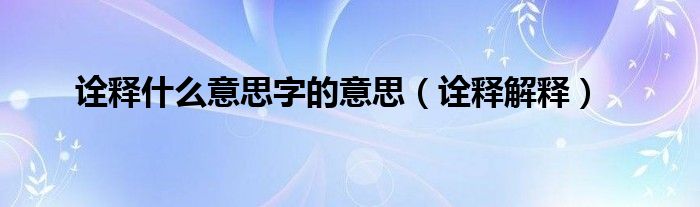 诠释什么意思字的意思（诠释解释）